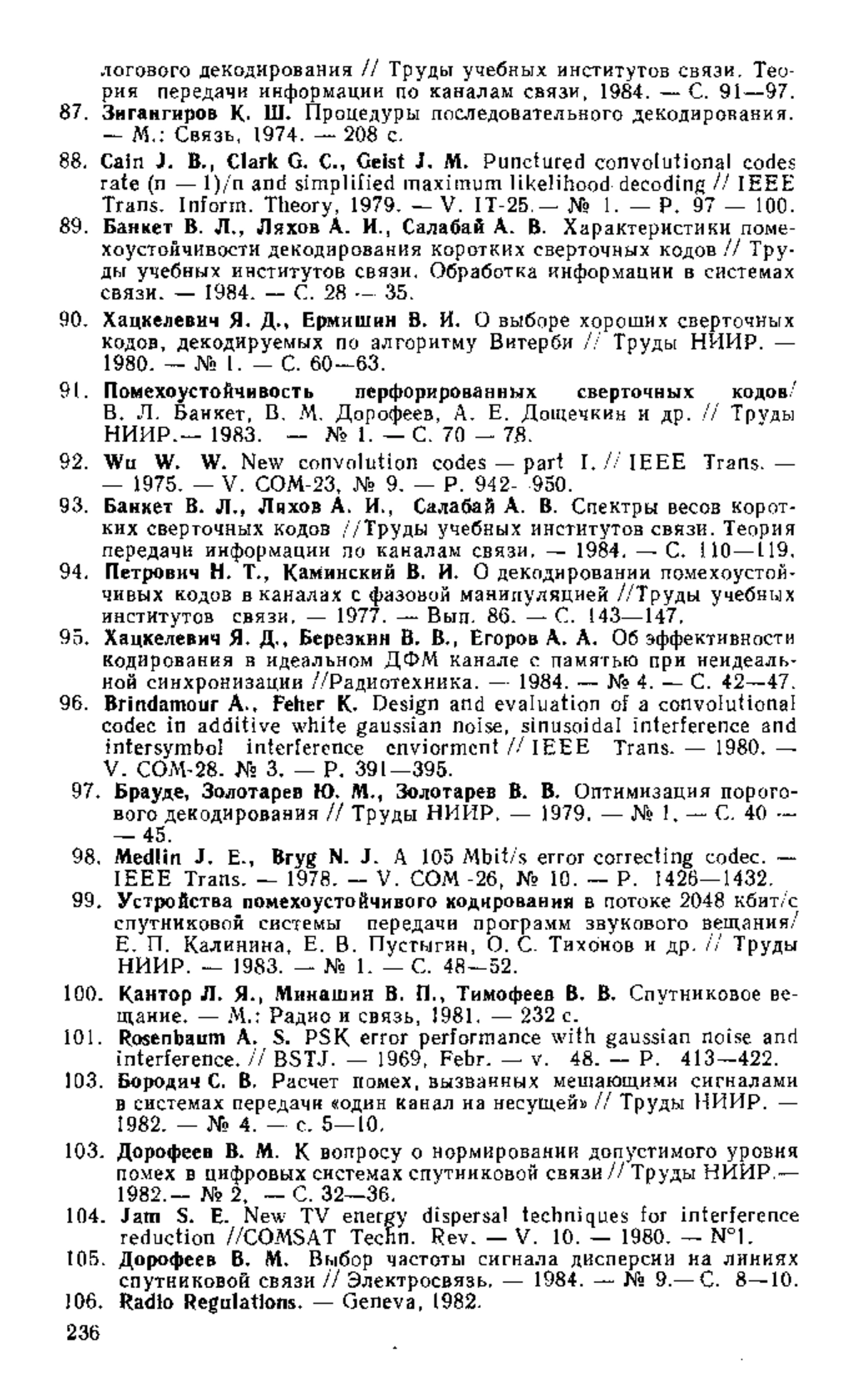 логового декодирования // Труды учебных институтов связи. Теория передачи информации по каналам связи, 1984. — С. 91—97.
87. Зигангиров К. Ш. Процедуры последовательного декодирования. — М.: Связь, 1974. — 208 с.
88. Cain J. B., Clark G. C., Geist J. M. Punctured convolutional codes rate (n — 1)/n and simplified maximum likelihood decoding // IEEE Trans. Inform. Theory, 1979. — V. IT-25.— № 1. — P. 97 — 100.
89. Банкет В. Л., Ляхов А. И., Салабай А. В. Характеристики помехоустойчивости декодирования коротких сверточных кодов // Труды учебных институтов связи. Обработка информации в системах связи. — 1984. — С. 28 — 35.
90. Хацкелевич Я. Д., Ермишин В. И. О выборе хороших сверточных кодов, декодируемых по алгоритму Витерби // Труды НИИР. — 1980. — № 1. — С. 60—63.
91. Помехоустойчивость перфорированных сверточных кодов/ В. Л. Банкет, В. М. Дорофеев, А. Е. Дощечкин и др. // Труды НИИР.— 1983. — № 1. — С. 70 — 78.
92. Wu W. W. New convolution codes — part I. // IEEE Trans. — — 1975. — V. COM-23, № 9. — P. 942- 950.
93. Банкет В. Л., Ляхов А. И., Салабай А. В. Спектры весов коротких сверточных кодов //Труды учебных институтов связи. Теория передачи информации по каналам связи. — 1984. — С. 110—119.
94. Петрович Н. Т., Каминский В. И. О декодировании помехоустойчивых кодов в каналах с фазовой манипуляцией //Труды учебных институтов связи. — 1977. — Вып. 86. — С. 143—147.
95. Хацкелевич Я. Д., Березкин В. В., Егоров А. А. Об эффективности кодирования в идеальном ДФМ канале с памятью при неидеальной синхронизации //Радиотехника. — 1984. — № 4. — С. 42—47.
96. Brindamour A., Feher K. Design and evaluation of a convolutional codec in additive white gaussian noise, sinusoidal interference and intersymbol interference enviorment // IEEE Trans. — 1980. — V. COM-28. № 3. — P. 391—395.
97. Брауде, Золотарев Ю. М., Золотарев В. В. Оптимизация порогового декодирования // Труды НИИР. — 1979. — № 1. — С. 40 — — 45.
98. Medlin J. E., Bryg N. J. A 105 Mbit/s error correcting codec. — IEEE Trans. — 1978. — V. COM -26, № 10. — P. 1426—1432.
99. Устройства помехоустойчивого кодирования в потоке 2048 кбит/с спутниковой системы передачи программ звукового вещания/ Е. П. Калинина, Е. В. Пустыгин, О. С. Тихонов и др. // Труды НИИР. — 1983. — № 1. — С. 48—52.
100. Кантор Л. Я., Минашин В. П., Тимофеев В. В. Спутниковое вещание. — М.: Радио и связь, 1981. — 232 с.
101. Rosenbaum A. S. PSK error performance with gaussian noise and interference. // BSTJ. — 1969, Febr. — v. 48. — P. 413—422.
103. Бородич С. В. Расчет помех, вызванных мешающими сигналами в системах передачи «один канал на несущей» // Труды НИИР. — 1982. — № 4. — с. 5—10.
103. Дорофеев В. М. К вопросу о нормировании допустимого уровня помех в цифровых системах спутниковой связи // Труды НИИР.— 1982.— № 2, — С. 32—36.
104. Jam S. E. New TV energy dispersal techniques for interference reduction //COMSAT Techn. Rev. — V. 10. — 1980. — N°1.
105. Дорофеев В. М. Выбор частоты сигнала дисперсии на линиях спутниковой связи // Электросвязь. — 1984. — № 9.— С. 8—10.
106. Radio Regulations. — Geneva, 1982.
236